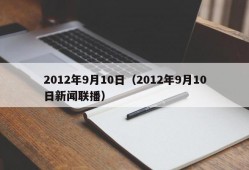 2012年9月10日（2012年9月10日新闻联播）